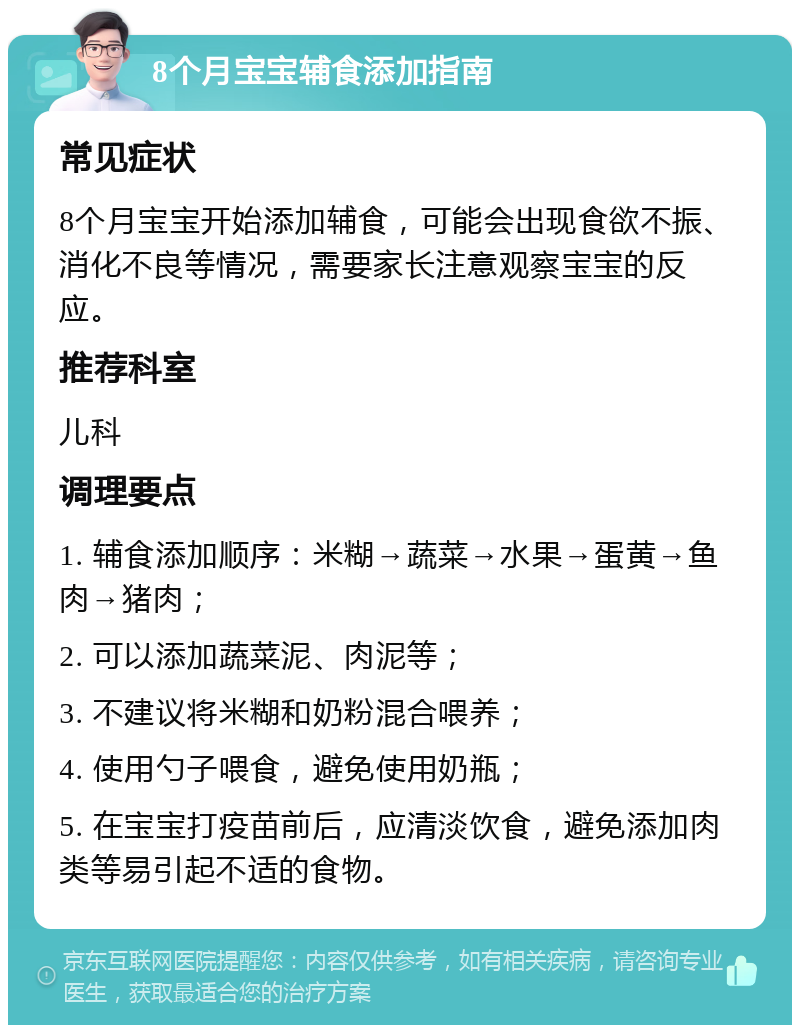 8个月宝宝辅食添加指南

常见症状

8个月宝宝开始添加辅食，可能会出现食欲不振、消化不良等情况，需要家长注意观察宝宝的反应。

推荐科室

儿科

调理要点

1. 辅食添加顺序：米糊→蔬菜→水果→蛋黄→鱼肉→猪肉；

2. 可以添加蔬菜泥、肉泥等；

3. 不建议将米糊和奶粉混合喂养；

4. 使用勺子喂食，避免使用奶瓶；

5. 在宝宝打疫苗前后，应清淡饮食，避免添加肉类等易引起不适的食物。

京东互联网医院提醒您：内容仅供参考，如有相关疾病，请咨询专业医生，获取最适合您的治疗方案